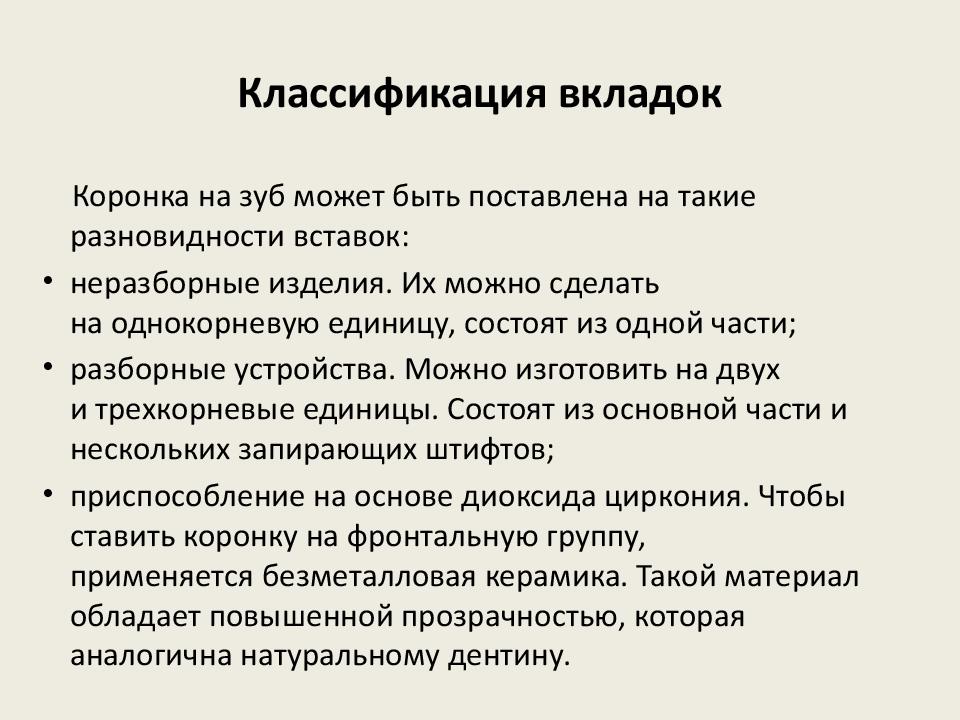 Классификация вкладок

Коронка на зуб может быть поставлена на такие разновидности вставок:

• неразборные изделия. Их можно сделать на однокорневую единицу, состоят из одной части;
• разборные устройства. Можно изготовить на двух и трехкорневые единицы. Состоят из основной части и нескольких запирающих штифтов;
• приспособление на основе диоксида циркония. Чтобы ставить коронку на фронтальную группу, применяется безметалловая керамика. Такой материал обладает повышенной прозрачностью, которая аналогична натуральному дентину.